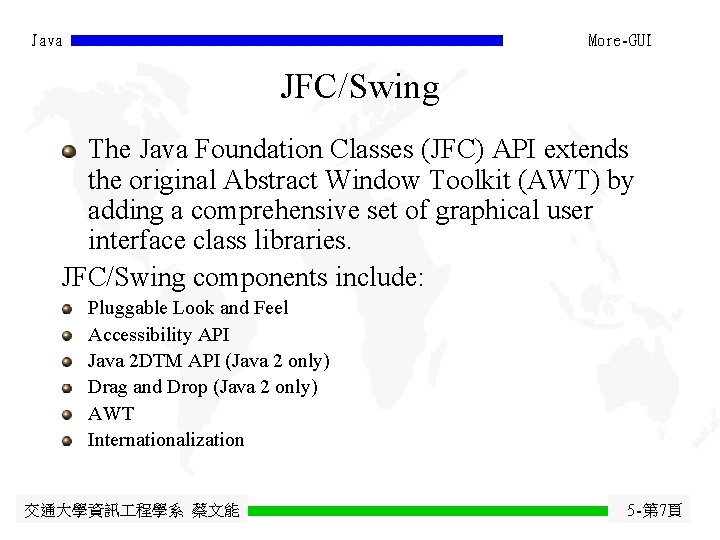 Java More-GUI

JFC/Swing

The Java Foundation Classes (JFC) API extends the original Abstract Window Toolkit (AWT) by adding a comprehensive set of graphical user interface class libraries.

JFC/Swing components include:

Pluggable Look and Feel

Accessibility API

Java 2DTM API (Java 2 only)

Drag and Drop (Java 2 only)

AWT

Internationalization

交通大學資訊工程學系 蔡文能 5-第7頁